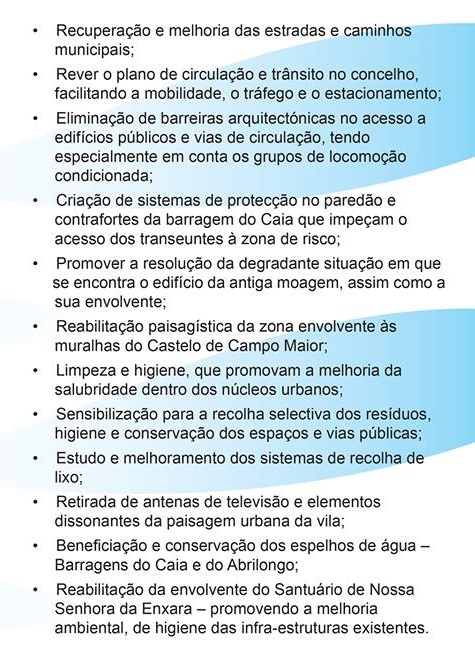 • Recuperação e melhoria das estradas e caminhos municipais;

• Rever o plano de circulação e trânsito no concelho, facilitando a mobilidade, o tráfego e o estacionamento;

• Eliminação de barreiras arquitectónicas no acesso a edifícios públicos e vias de circulação, tendo especialmente em conta os grupos de locomoção condicionada;

• Criação de sistemas de protecção no paredão e contrafortes da barragem do Caia que impeçam o acesso dos transeuntes à zona de risco;

• Promover a resolução da degradante situação em que se encontra o edifício da antiga moagem, assim como a sua envolvente;

• Reabilitação paisagística da zona envolvente às muralhas do Castelo de Campo Maior;

• Limpeza e higiene, que promovam a melhoria da salubridade dentro dos núcleos urbanos;

• Sensibilização para a recolha selectiva dos resíduos, higiene e conservação dos espaços e vias públicas;

• Estudo e melhoramento dos sistemas de recolha de lixo;

• Retirada de antenas de televisão e elementos dissonantes da paisagem urbana da vila;

• Beneficiação e conservação dos espelhos de água – Barragens do Caia e do Abrilongo;

• Reabilitação da envolvente do Santuário de Nossa Senhora da Enxara – promovendo a melhoria ambiental, de higiene das infra-estruturas existentes.